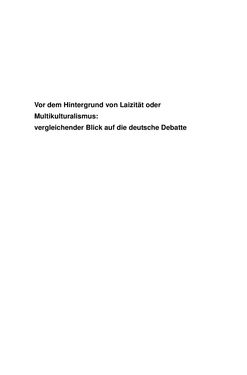 Vor dem Hintergrund von Laizität oder Multikulturalismus:
vergleichender Blick auf die deutsche Debatte